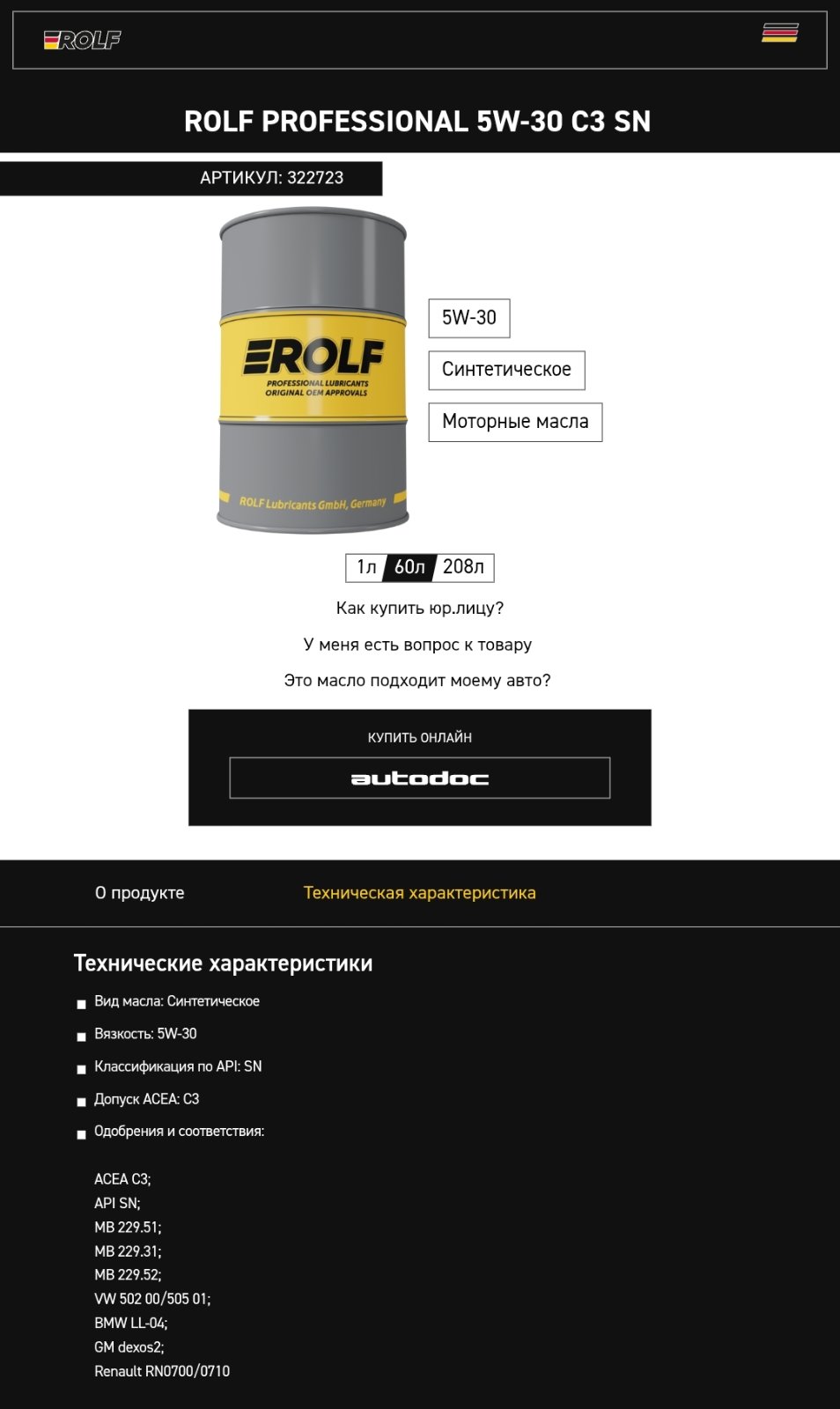 ROLF

ROLF PROFESSIONAL 5W-30 C3 SN

АРТИКУЛ: 322723

ROLF
PROFESSIONAL LUBRICANTS
ORIGINAL OEM APPROVALS
ROLF Lubricants GmbH, Germany

5W-30

Синтетическое

Моторные масла

1л 60л 208л

Как купить юр.лицу?

У меня есть вопрос к товару

Это масло подходит моему авто?

КУПИТЬ ОНЛАЙН

autodoc

О продукте

Техническая характеристика

Технические характеристики

Вид масла: Синтетическое

Вязкость: 5W-30

Классификация по API: SN

Допуск ACEA: C3

Одобрения и соответствия:

ACEA C3;
API SN;
MB 229.51;
MB 229.31;
MB 229.52;
VW 502 00/505 01;
BMW LL-04;
GM dexos2;
Renault RN0700/0710